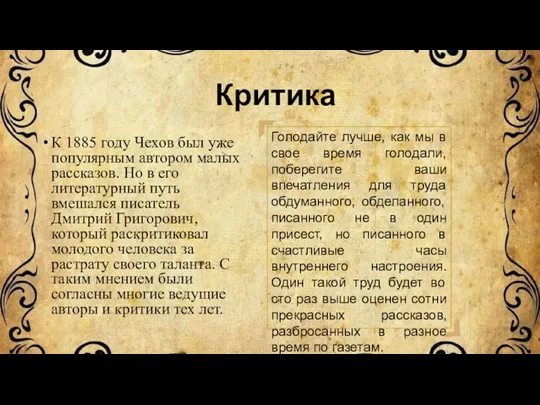 Критика

• К 1885 году Чехов был уже популярным автором малых рассказов. Но в его литературный путь вмешался писатель Дмитрий Григорович, который раскритиковал молодого человека за растрату своего таланта. С таким мнением были согласны многие ведущие авторы и критики тех лет.

Голодайте лучше, как мы в свое время голодали, поберегите ваши впечатления для труда обдуманного, обделанного, писанного не в один присест, но писанного в счастливые часы внутреннего настроения. Один такой труд будет во сто раз выше оценен сотни прекрасных рассказов, разбросанных в разное время по газетам.